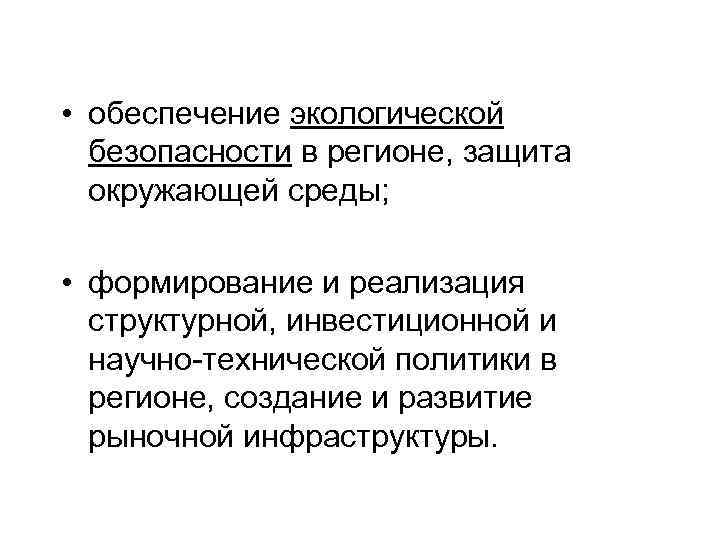 • обеспечение экологической безопасности в регионе, защита окружающей среды;

• формирование и реализация структурной, инвестиционной и научно-технической политики в регионе, создание и развитие рыночной инфраструктуры.